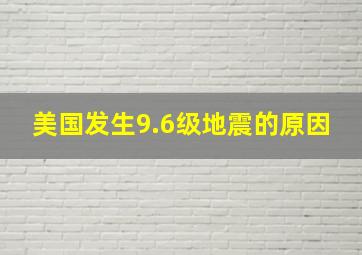 美国发生9.6级地震的原因